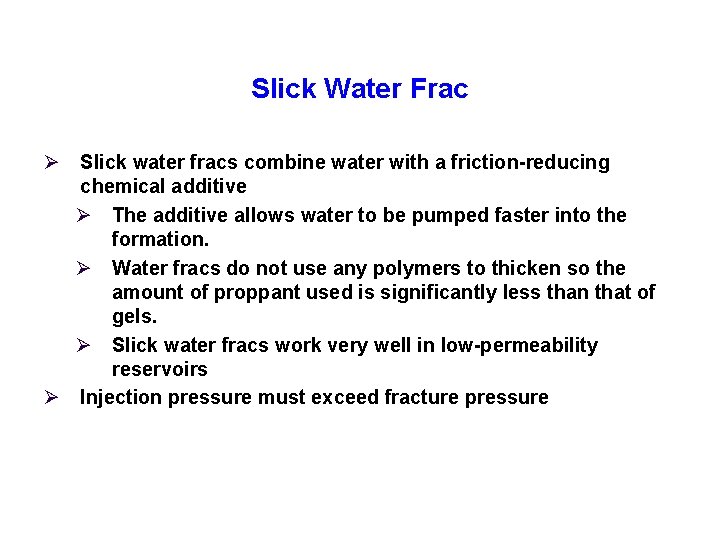 Slick Water Frac

➢ Slick water fracs combine water with a friction-reducing chemical additive

➢ The additive allows water to be pumped faster into the formation.

➢ Water fracs do not use any polymers to thicken so the amount of proppant used is significantly less than that of gels.

➢ Slick water fracs work very well in low-permeability reservoirs

➢ Injection pressure must exceed fracture pressure